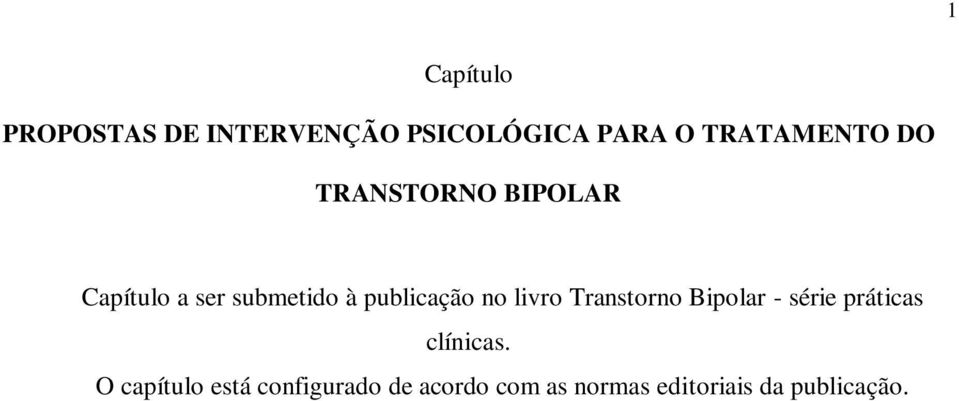 1

Capítulo

PROPOSTAS DE INTERVENÇÃO PSICOLÓGICA PARA O TRATAMENTO DO TRANSTORNO BIPOLAR

Capítulo a ser submetido à publicação no livro Transtorno Bipolar - série práticas clínicas.

O capítulo está configurado de acordo com as normas editoriais da publicação.